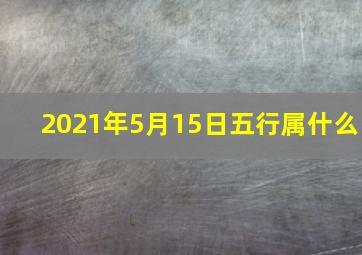 2021年5月15日五行属什么